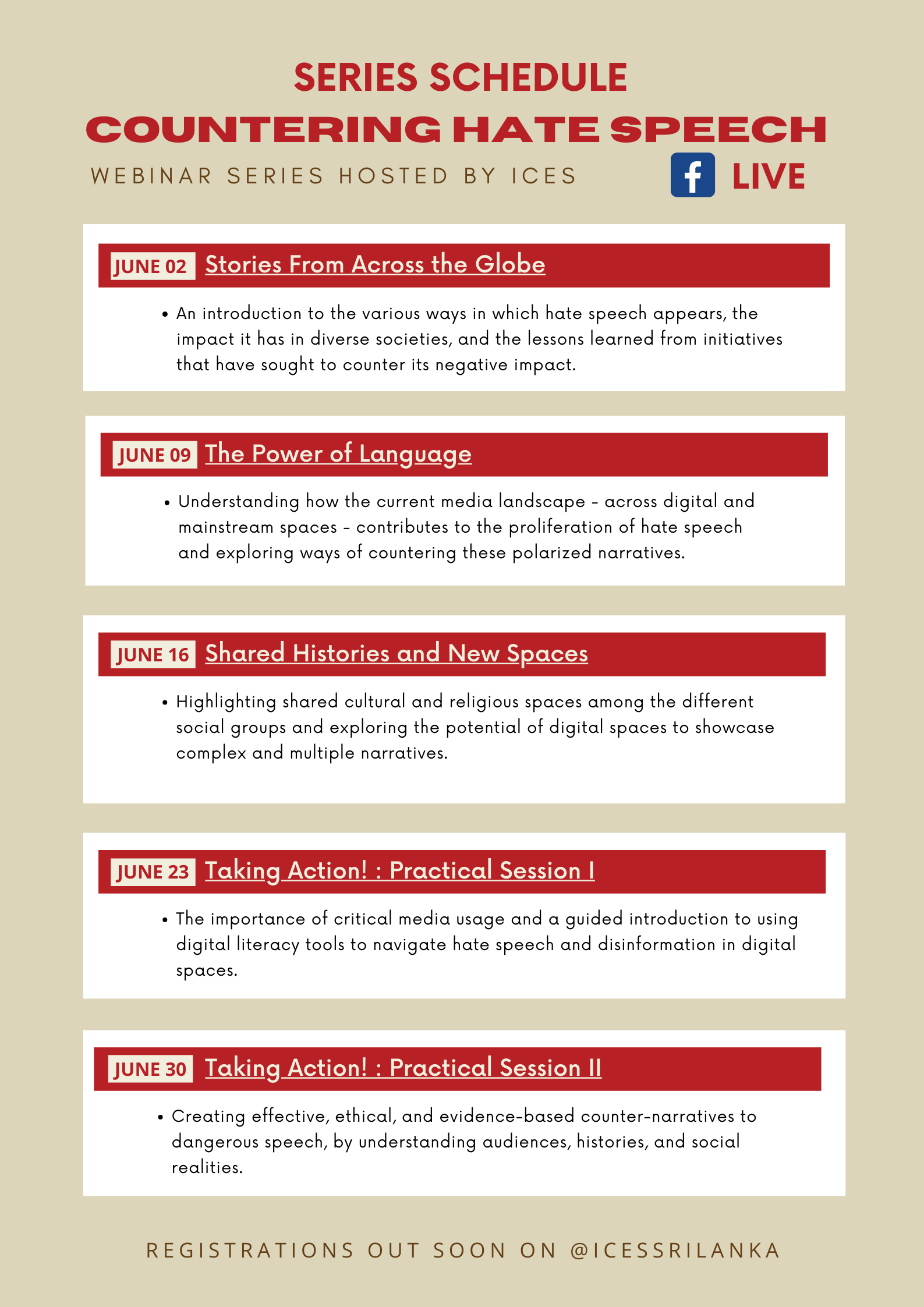 SERIES SCHEDULE
COUNTERING HATE SPEECH
WEBINAR SERIES HOSTED BY ICES

f LIVE

JUNE 02 Stories From Across the Globe

• An introduction to the various ways in which hate speech appears, the impact it has in diverse societies, and the lessons learned from initiatives that have sought to counter its negative impact.

JUNE 09 The Power of Language

• Understanding how the current media landscape - across digital and mainstream spaces - contributes to the proliferation of hate speech and exploring ways of countering these polarized narratives.

JUNE 16 Shared Histories and New Spaces

• Highlighting shared cultural and religious spaces among the different social groups and exploring the potential of digital spaces to showcase complex and multiple narratives.

JUNE 23 Taking Action! : Practical Session I

• The importance of critical media usage and a guided introduction to using digital literacy tools to navigate hate speech and disinformation in digital spaces.

JUNE 30 Taking Action! : Practical Session II

• Creating effective, ethical, and evidence-based counter-narratives to dangerous speech, by understanding audiences, histories, and social realities.

REGISTRATIONS OUT SOON ON @ICESSRILANKA